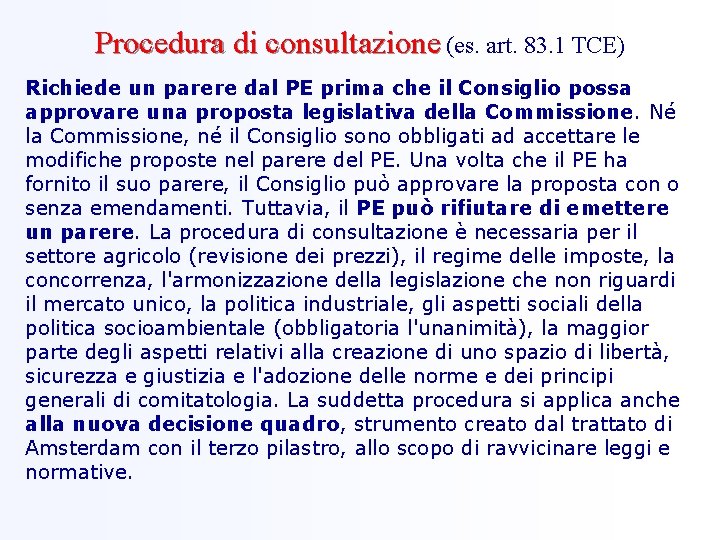 Procedura di consultazione (es. art. 83.1 TCE)

Richiede un parere dal PE prima che il Consiglio possa approvare una proposta legislativa della Commissione. Né la Commissione, né il Consiglio sono obbligati ad accettare le modifiche proposte nel parere del PE. Una volta che il PE ha fornito il suo parere, il Consiglio può approvare la proposta con o senza emendamenti. Tuttavia, il PE può rifiutare di emettere un parere. La procedura di consultazione è necessaria per il settore agricolo (revisione dei prezzi), il regime delle imposte, la concorrenza, l'armonizzazione della legislazione che non riguardi il mercato unico, la politica industriale, gli aspetti sociali della politica socioambientale (obbligatoria l'unanimità), la maggior parte degli aspetti relativi alla creazione di uno spazio di libertà, sicurezza e giustizia e l'adozione delle norme e dei principi generali di comitatologia. La suddetta procedura si applica anche alla nuova decisione quadro, strumento creato dal trattato di Amsterdam con il terzo pilastro, allo scopo di ravvicinare leggi e normative.